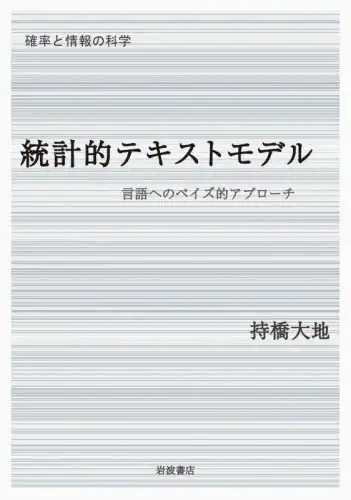 確率と情報の科学

統計的テキストモデル

言語へのベイズ的アプローチ

持橋大地

岩波書店